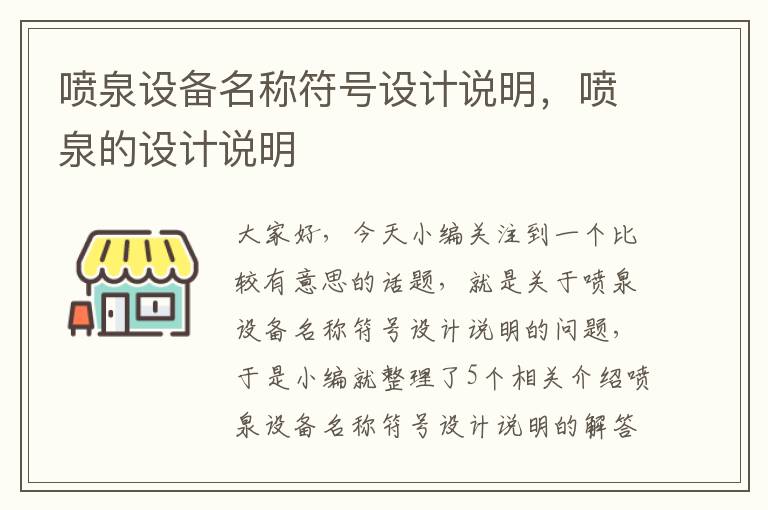 喷泉设备名称符号设计说明，喷泉的设计说明

大家好，今天小编关注到一个比较有意思的话题，就是关于喷泉设备名称符号设计说明的问题，于是小编就整理了5个相关介绍喷泉设备名称符号设计说明的解答